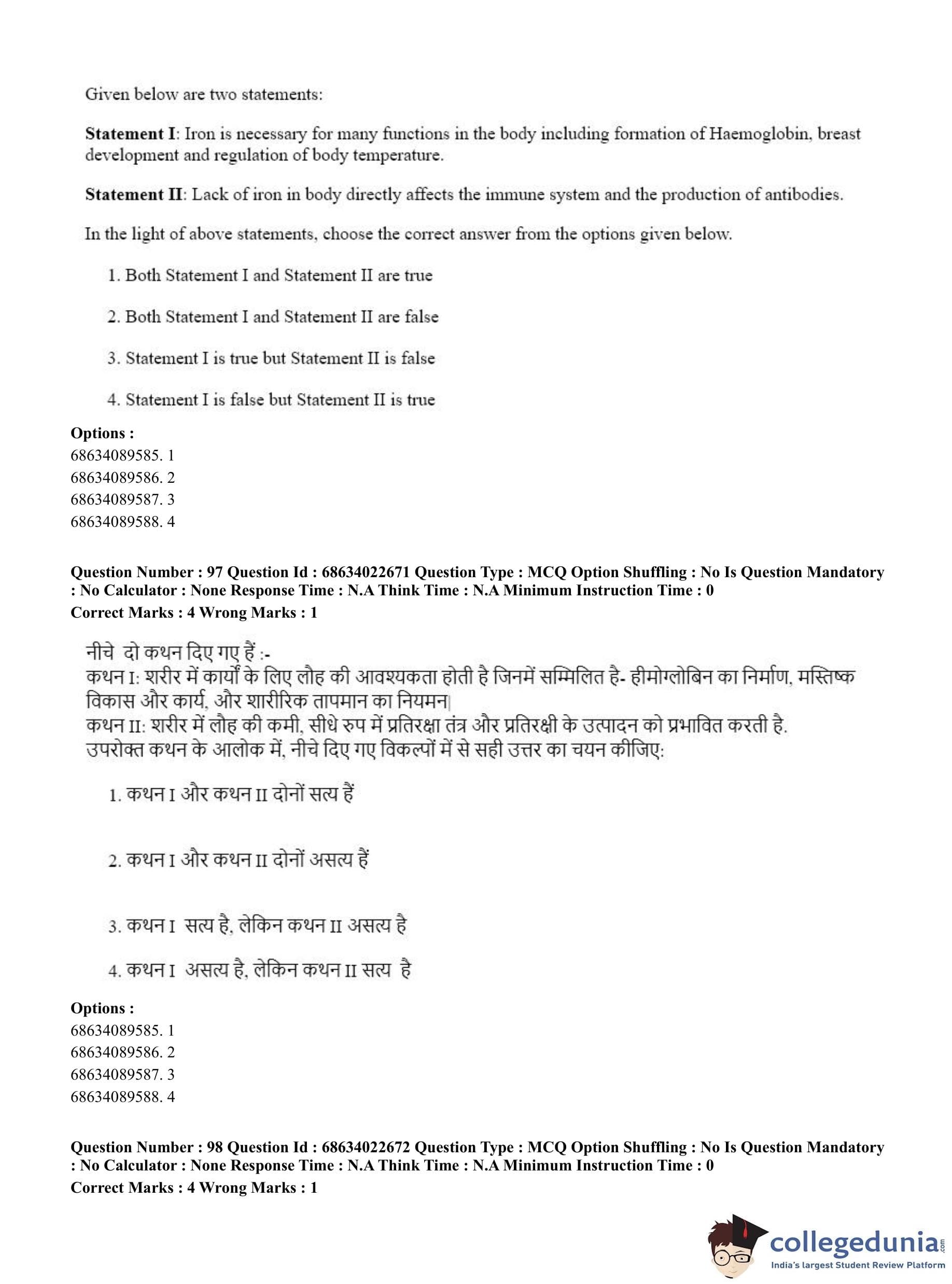 Given below are two statements:

**Statement I**: Iron is necessary for many functions in the body including formation of Haemoglobin, breast development and regulation of body temperature.

**Statement II**: Lack of iron in body directly affects the immune system and the production of antibodies.

In the light of above statements, choose the correct answer from the options given below.

1. Both Statement I and Statement II are true

2. Both Statement I and Statement II are false

3. Statement I is true but Statement II is false

4. Statement I is false but Statement II is true

**Options :**
68634089585. 1
68634089586. 2
68634089587. 3
68634089588. 4

**Question Number : 97 Question Id : 68634022671 Question Type : MCQ Option Shuffling : No Is Question Mandatory : No Calculator : None Response Time : N.A Think Time : N.A Minimum Instruction Time : 0**
**Correct Marks : 4 Wrong Marks : 1**

नीचे दो कथन दिए गए हैं :-
कथन I: शरीर में कार्यों के लिए लौह की आवश्यकता होती है जिनमें सम्मिलित है- हीमोग्लोबिन का निर्माण, मस्तिष्क विकास और कार्य, और शारीरिक तापमान का नियमन|
कथन II: शरीर में लौह की कमी, सीधे रुप में प्रतिरक्षा तंत्र और प्रतिरक्षी के उत्पादन को प्रभावित करती है.
उपरोक्त कथन के आलोक में, नीचे दिए गए विकल्पों में से सही उत्तर का चयन कीजिए:

1. कथन I और कथन II दोनों सत्य हैं

2. कथन I और कथन II दोनों असत्य हैं

3. कथन I सत्य है, लेकिन कथन II असत्य है

4. कथन I असत्य है, लेकिन कथन II सत्य है

**Options :**
68634089585. 1
68634089586. 2
68634089587. 3
68634089588. 4

**Question Number : 98 Question Id : 68634022672 Question Type : MCQ Option Shuffling : No Is Question Mandatory : No Calculator : None Response Time : N.A Think Time : N.A Minimum Instruction Time : 0**
**Correct Marks : 4 Wrong Marks : 1**

collegedunia.com
India's largest Student Review Platform